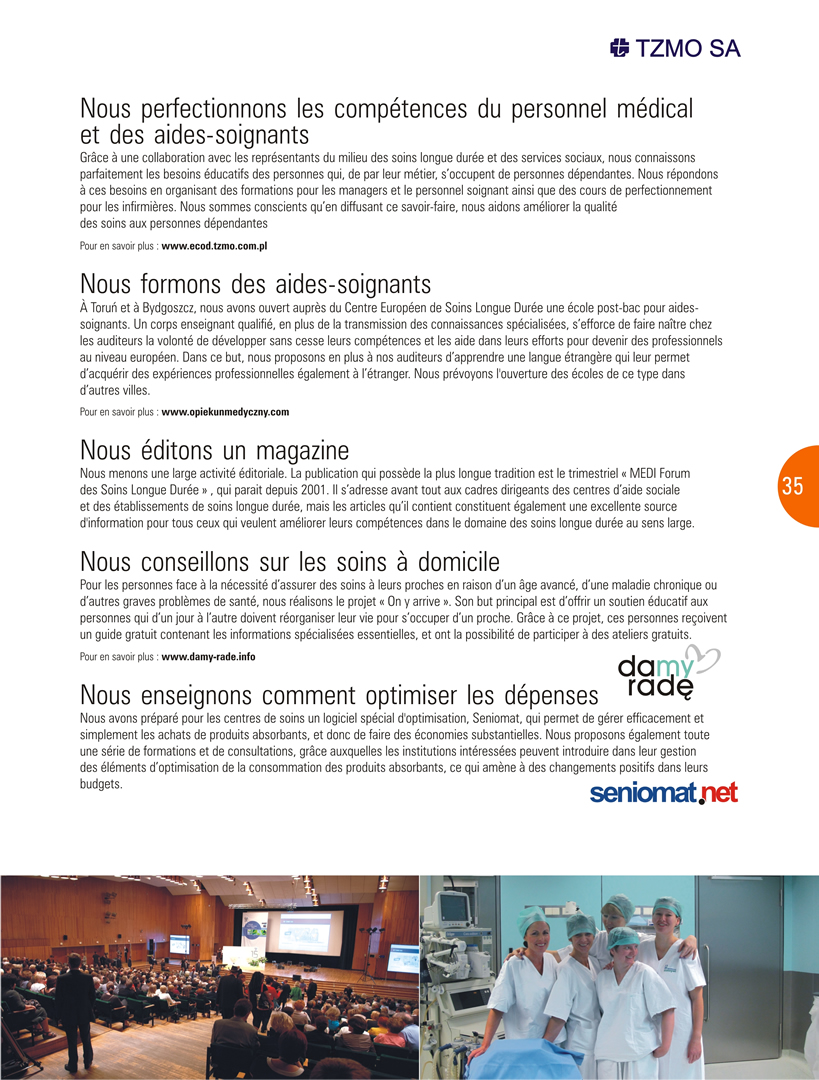 TZMO SA

Nous perfectionnons les compétences du personnel médical et des aides-soignants

Grâce à une collaboration avec les représentants du milieu des soins longue durée et des services sociaux, nous connaissons parfaitement les besoins éducatifs des personnes qui, de par leur métier, s'occupent de personnes dépendantes. Nous répondons à ces besoins en organisant des formations pour les managers et le personnel soignant ainsi que des cours de perfectionnement pour les infirmières. Nous sommes conscients qu'en diffusant ce savoir-faire, nous aidons améliorer la qualité des soins aux personnes dépendantes

Pour en savoir plus : www.ecod.tzmo.com.pl

Nous formons des aides-soignants

À Toruń et à Bydgoszcz, nous avons ouvert auprès du Centre Européen de Soins Longue Durée une école post-bac pour aides-soignants. Un corps enseignant qualifié, en plus de la transmission des connaissances spécialisées, s'efforce de faire naître chez les auditeurs la volonté de développer sans cesse leurs compétences et les aide dans leurs efforts pour devenir des professionnels au niveau européen. Dans ce but, nous proposons en plus à nos auditeurs d'apprendre une langue étrangère qui leur permet d'acquérir des expériences professionnelles également à l'étranger. Nous prévoyons l'ouverture des écoles de ce type dans d'autres villes.

Pour en savoir plus : www.opiekunmedyczny.com

Nous éditons un magazine

Nous menons une large activité éditoriale. La publication qui possède la plus longue tradition est le trimestriel « MEDI Forum des Soins Longue Durée » , qui parait depuis 2001. Il s'adresse avant tout aux cadres dirigeants des centres d'aide sociale et des établissements de soins longue durée, mais les articles qu'il contient constituent également une excellente source d'information pour tous ceux qui veulent améliorer leurs compétences dans le domaine des soins longue durée au sens large.

35

Nous conseillons sur les soins à domicile

Pour les personnes face à la nécessité d'assurer des soins à leurs proches en raison d'un âge avancé, d'une maladie chronique ou d'autres graves problèmes de santé, nous réalisons le projet « On y arrive ». Son but principal est d'offrir un soutien éducatif aux personnes qui d'un jour à l'autre doivent réorganiser leur vie pour s'occuper d'un proche. Grâce à ce projet, ces personnes reçoivent un guide gratuit contenant les informations spécialisées essentielles, et ont la possibilité de participer à des ateliers gratuits.

Pour en savoir plus : www.damy-rade.info

damy radę

Nous enseignons comment optimiser les dépenses

Nous avons préparé pour les centres de soins un logiciel spécial d'optimisation, Seniomat, qui permet de gérer efficacement et simplement les achats de produits absorbants, et donc de faire des économies substantielles. Nous proposons également toute une série de formations et de consultations, grâce auxquelles les institutions intéressées peuvent introduire dans leur gestion des éléments d'optimisation de la consommation des produits absorbants, ce qui amène à des changements positifs dans leurs budgets.

seniomat.net